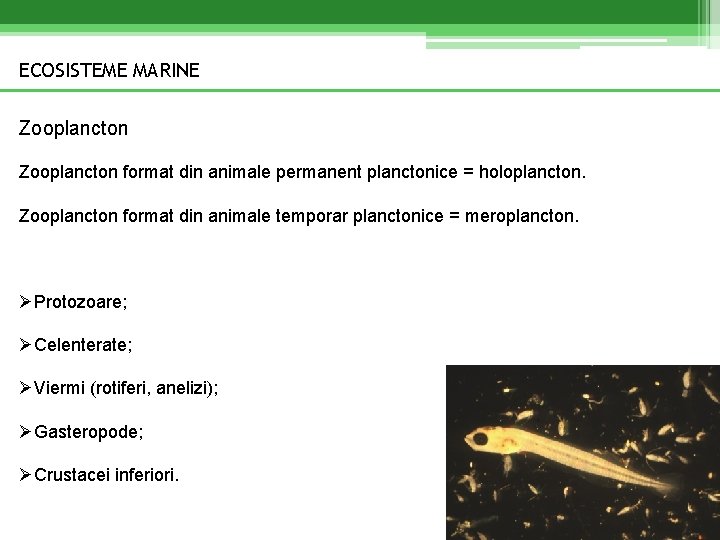 ECOSISTEME MARINE

Zooplancton

Zooplancton format din animale permanent planctonice = holoplancton.

Zooplancton format din animale temporar planctonice = meroplancton.

➢Protozoare;

➢Celenterate;

➢Viermi (rotiferi, anelizi);

➢Gasteropode;

➢Crustacei inferiori.